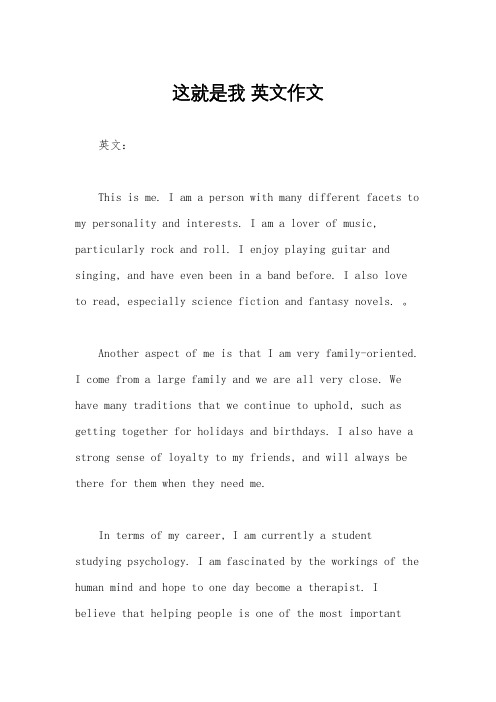 这就是我 英文作文

英文：

This is me. I am a person with many different facets to my personality and interests. I am a lover of music, particularly rock and roll. I enjoy playing guitar and singing, and have even been in a band before. I also love to read, especially science fiction and fantasy novels. 。

Another aspect of me is that I am very family-oriented. I come from a large family and we are all very close. We have many traditions that we continue to uphold, such as getting together for holidays and birthdays. I also have a strong sense of loyalty to my friends, and will always be there for them when they need me.

In terms of my career, I am currently a student studying psychology. I am fascinated by the workings of the human mind and hope to one day become a therapist. I believe that helping people is one of the most important